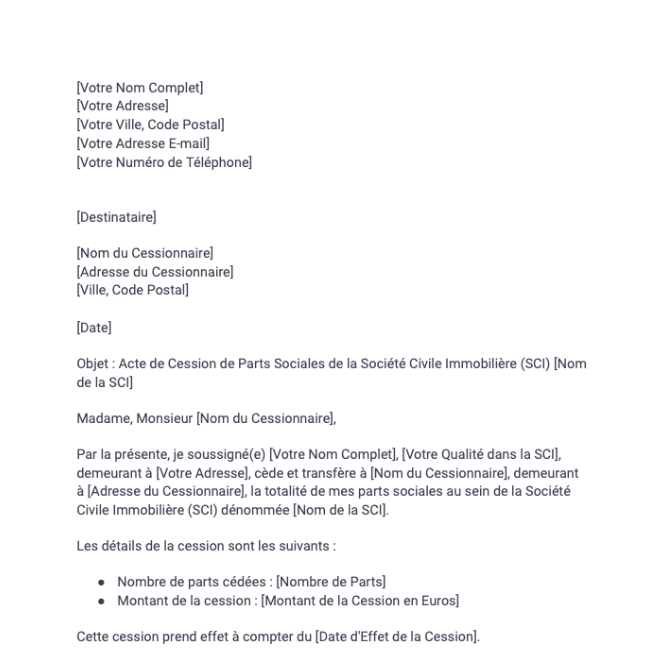 [Votre Nom Complet]
[Votre Adresse]
[Votre Ville, Code Postal]
[Votre Adresse E-mail]
[Votre Numéro de Téléphone]

[Destinataire]

[Nom du Cessionnaire]
[Adresse du Cessionnaire]
[Ville, Code Postal]

[Date]

Objet : Acte de Cession de Parts Sociales de la Société Civile Immobilière (SCI) [Nom de la SCI]

Madame, Monsieur [Nom du Cessionnaire],

Par la présente, je soussigné(e) [Votre Nom Complet], [Votre Qualité dans la SCI], demeurant à [Votre Adresse], cède et transfère à [Nom du Cessionnaire], demeurant à [Adresse du Cessionnaire], la totalité de mes parts sociales au sein de la Société Civile Immobilière (SCI) dénommée [Nom de la SCI].

Les détails de la cession sont les suivants :

- Nombre de parts cédées : [Nombre de Parts]
- Montant de la cession : [Montant de la Cession en Euros]

Cette cession prend effet à compter du [Date d'Effet de la Cession].